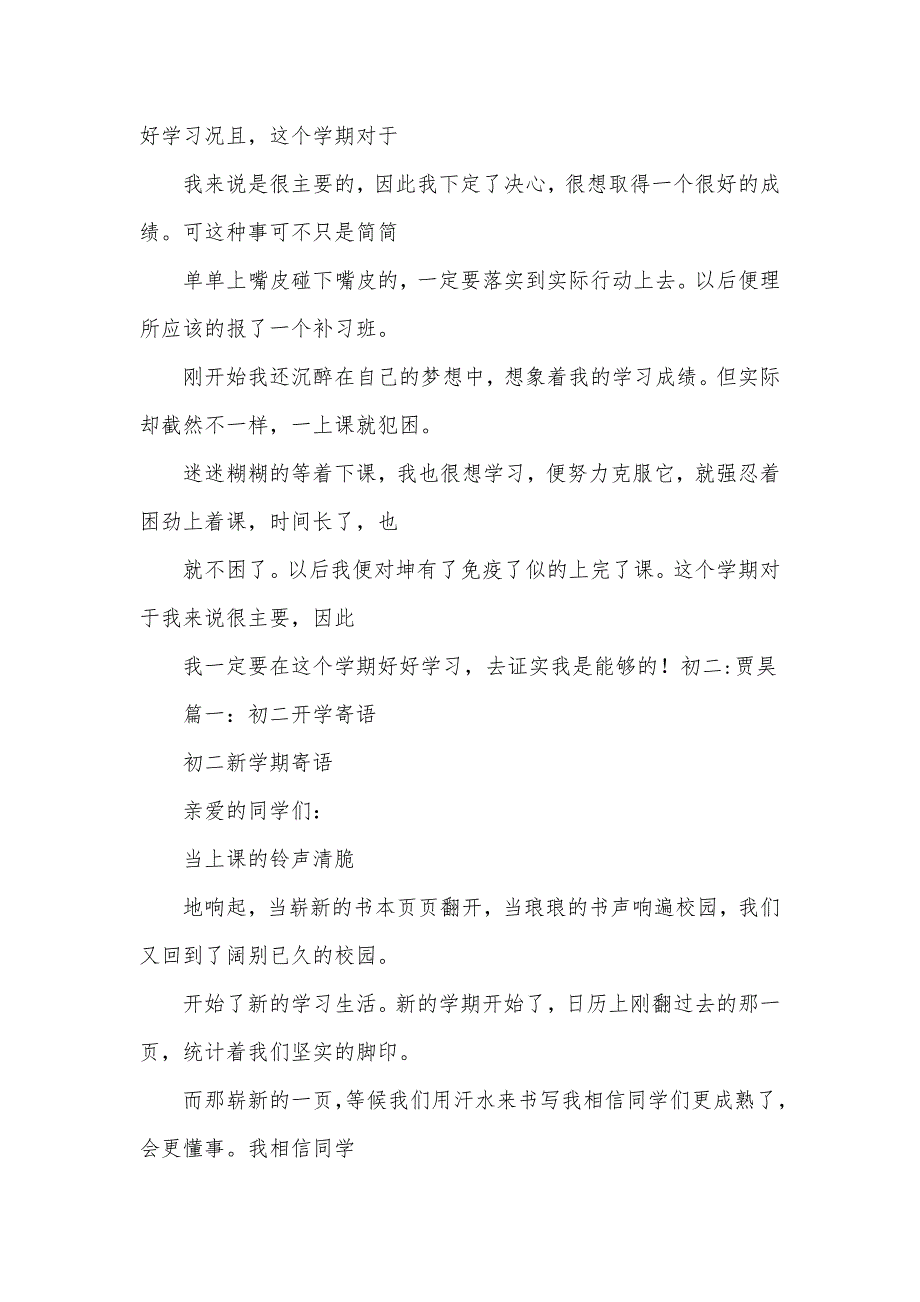 好学习况且，这个学期对于

我来说是很主要的，因此我下定了决心，很想取得一个很好的成绩。可这种事可不只是简简

单单上嘴皮碰下嘴皮的，一定要落实到实际行动上去。以后便理所应该的报了一个补习班。

刚开始我还沉醉在自己的梦想中，想象着我的学习成绩。但实际却截然不一样，一上课就犯困。

迷迷糊糊的等着下课，我也很想学习，便努力克服它，就强忍着困劲上着课，时间长了，也

就不困了。以后我便对坤有了免疫了似的上完了课。这个学期对于我来说很主要，因此

我一定要在这个学期好好学习，去证实我是能够的！初二:贾昊

篇一：初二开学寄语

初二新学期寄语

亲爱的同学们：

当上课的铃声清脆

地响起，当崭新的书本页页翻开，当琅琅的书声响遍校园，我们又回到了阔别已久的校园。

开始了新的学习生活。新的学期开始了，日历上刚翻过去的那一页，统计着我们坚实的脚印。

而那崭新的一页，等候我们用汗水来书写我相信同学们更成熟了，会更懂事。我相信同学